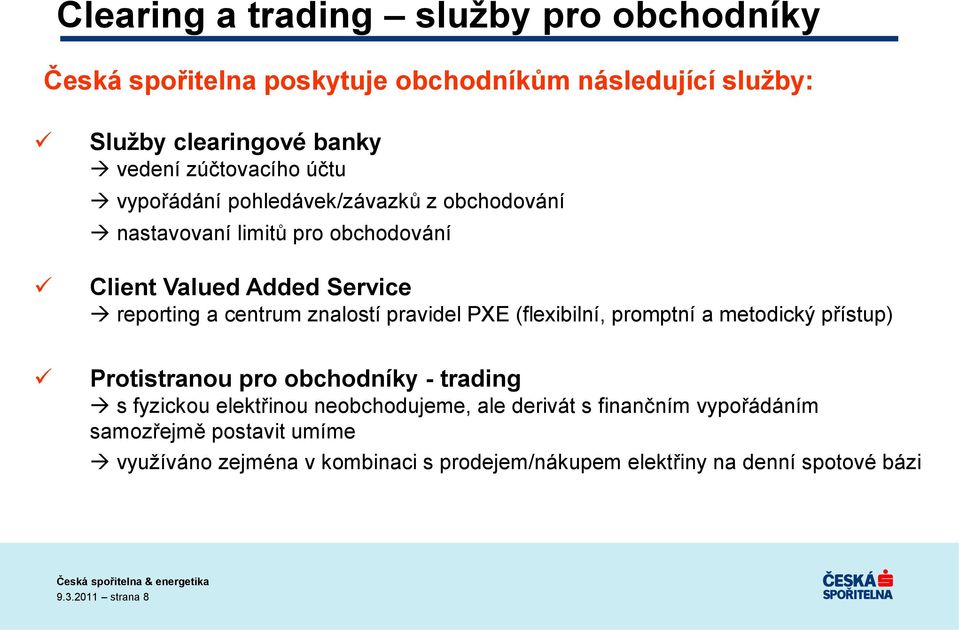 Clearing a trading – služby pro obchodníky

Česká spořitelna poskytuje obchodníkům následující služby:

✓ Služby clearingové banky
→ vedení zúčtovacího účtu
→ vypořádání pohledávek/závazků z obchodování
→ nastavovaní limitů pro obchodování

✓ Client Valued Added Service
→ reporting a centrum znalostí pravidel PXE (flexibilní, promptní a metodický přístup)

✓ Protistranou pro obchodníky - trading
→ s fyzickou elektřinou neobchodujeme, ale derivát s finančním vypořádáním samozřejmě postavit umíme
→ využíváno zejména v kombinaci s prodejem/nákupem elektřiny na denní spotové bázi

Česká spořitelna & energetika
9.3.2011 – strana 8

ČESKÁ SPOŘITELNA